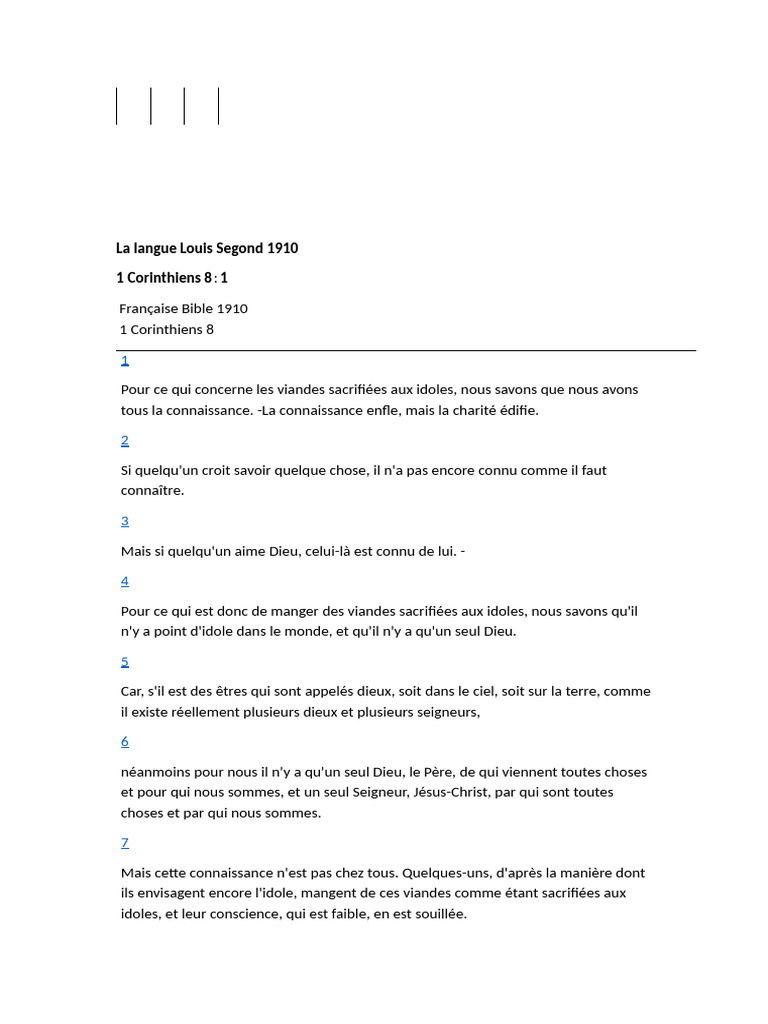 La langue Louis Segond 1910

1 Corinthiens 8 : 1

Française Bible 1910
1 Corinthiens 8

1

Pour ce qui concerne les viandes sacrifiées aux idoles, nous savons que nous avons tous la connaissance. -La connaissance enfle, mais la charité édifie.

2

Si quelqu'un croit savoir quelque chose, il n'a pas encore connu comme il faut connaître.

3

Mais si quelqu'un aime Dieu, celui-là est connu de lui. -

4

Pour ce qui est donc de manger des viandes sacrifiées aux idoles, nous savons qu'il n'y a point d'idole dans le monde, et qu'il n'y a qu'un seul Dieu.

5

Car, s'il est des êtres qui sont appelés dieux, soit dans le ciel, soit sur la terre, comme il existe réellement plusieurs dieux et plusieurs seigneurs,

6

néanmoins pour nous il n'y a qu'un seul Dieu, le Père, de qui viennent toutes choses et pour qui nous sommes, et un seul Seigneur, Jésus-Christ, par qui sont toutes choses et par qui nous sommes.

7

Mais cette connaissance n'est pas chez tous. Quelques-uns, d'après la manière dont ils envisagent encore l'idole, mangent de ces viandes comme étant sacrifiées aux idoles, et leur conscience, qui est faible, en est souillée.